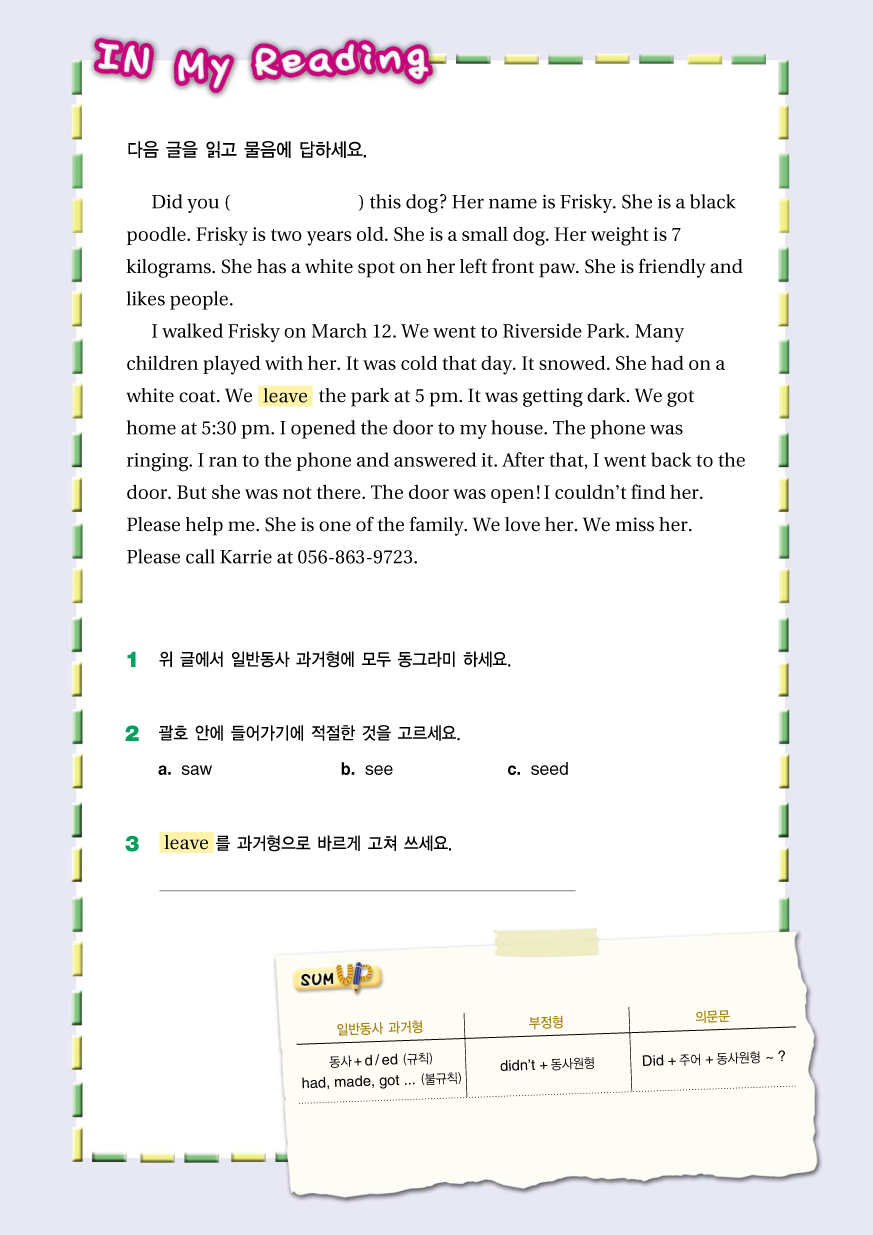 IN My Reading

다음 글을 읽고 물음에 답하세요.

Did you ( ) this dog? Her name is Frisky. She is a black poodle. Frisky is two years old. She is a small dog. Her weight is 7 kilograms. She has a white spot on her left front paw. She is friendly and likes people.

I walked Frisky on March 12. We went to Riverside Park. Many children played with her. It was cold that day. It snowed. She had on a white coat. We leave the park at 5 pm. It was getting dark. We got home at 5:30 pm. I opened the door to my house. The phone was ringing. I ran to the phone and answered it. After that, I went back to the door. But she was not there. The door was open! I couldn't find her. Please help me. She is one of the family. We love her. We miss her. Please call Karrie at 056-863-9723.

1 위 글에서 일반동사 과거형에 모두 동그라미 하세요.

2 괄호 안에 들어가기에 적절한 것을 고르세요.
a. saw b. see c. seed

3 leave 를 과거형으로 바르게 고쳐 쓰세요.

SUM UP

| 일반동사 과거형 | 부정형 | 의문문 |
|---|---|---|
| 동사 + d / ed (규칙) had, made, got ... (불규칙) | didn't + 동사원형 | Did + 주어 + 동사원형 ~ ? |